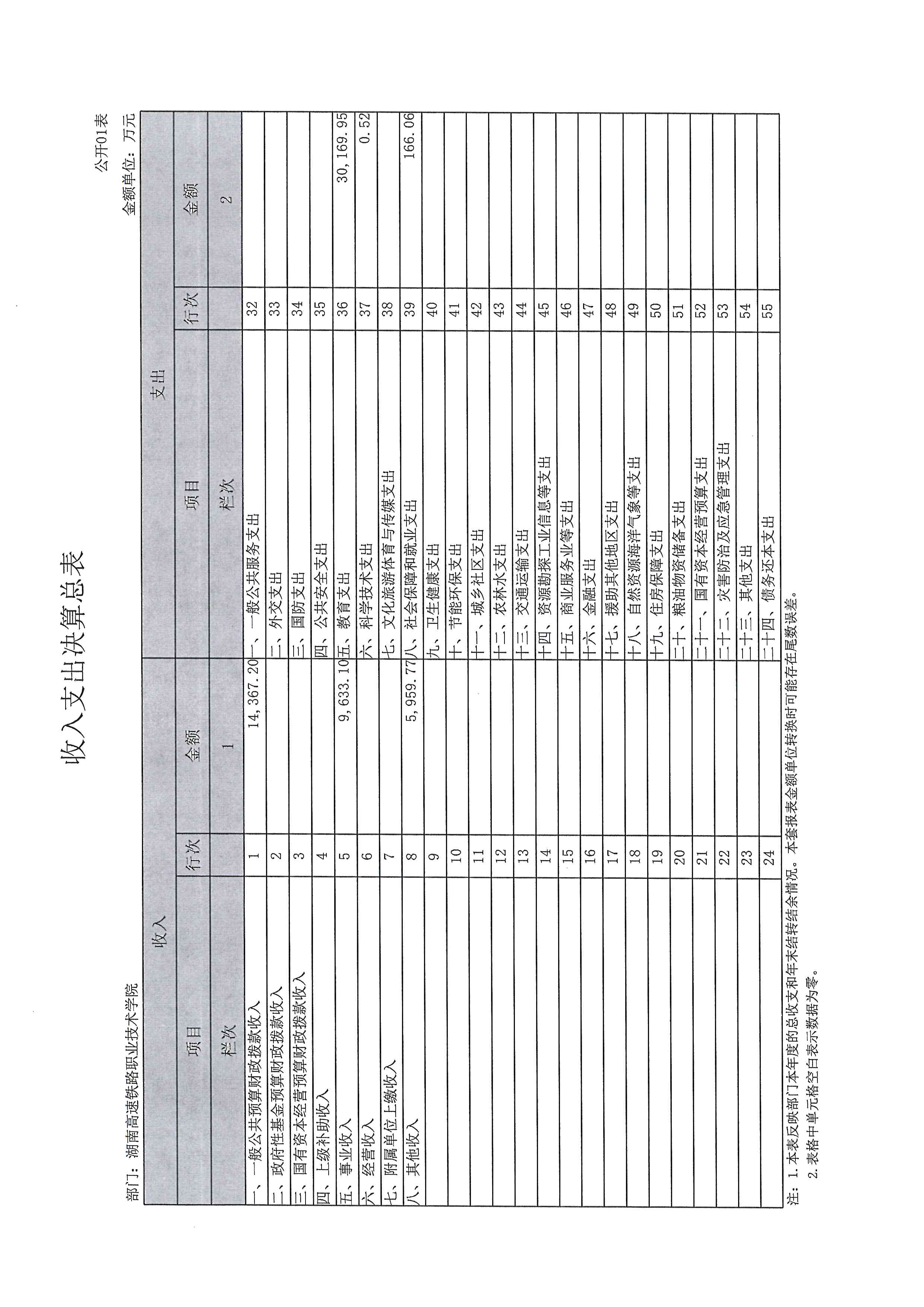 收入支出决算总表

公开01表

部门：湖南高速铁路职业技术学院

金额单位：万元

| 收入 |  |  | 支出 |  |  |
|---|---|---|---|---|---|
| 项目 | 行次 | 金额 | 项目 | 行次 | 金额 |
| 栏次 |  | 1 | 栏次 |  | 2 |
| 一、一般公共预算财政拨款收入 | 1 | 14,367.20 | 一、一般公共服务支出 | 32 |  |
| 二、政府性基金预算财政拨款收入 | 2 |  | 二、外交支出 | 33 |  |
| 三、国有资本经营预算财政拨款收入 | 3 |  | 三、国防支出 | 34 |  |
| 四、上级补助收入 | 4 |  | 四、公共安全支出 | 35 |  |
| 五、事业收入 | 5 | 9,633.10 | 五、教育支出 | 36 | 30,169.95 |
| 六、经营收入 | 6 |  | 六、科学技术支出 | 37 | 0.52 |
| 七、附属单位上缴收入 | 7 |  | 七、文化旅游体育与传媒支出 | 38 |  |
| 八、其他收入 | 8 | 5,959.77 | 八、社会保障和就业支出 | 39 | 166.06 |
|  | 9 |  | 九、卫生健康支出 | 40 |  |
|  | 10 |  | 十、节能环保支出 | 41 |  |
|  | 11 |  | 十一、城乡社区支出 | 42 |  |
|  | 12 |  | 十二、农林水支出 | 43 |  |
|  | 13 |  | 十三、交通运输支出 | 44 |  |
|  | 14 |  | 十四、资源勘探工业信息等支出 | 45 |  |
|  | 15 |  | 十五、商业服务业等支出 | 46 |  |
|  | 16 |  | 十六、金融支出 | 47 |  |
|  | 17 |  | 十七、援助其他地区支出 | 48 |  |
|  | 18 |  | 十八、自然资源海洋气象等支出 | 49 |  |
|  | 19 |  | 十九、住房保障支出 | 50 |  |
|  | 20 |  | 二十、粮油物资储备支出 | 51 |  |
|  | 21 |  | 二十一、国有资本经营预算支出 | 52 |  |
|  | 22 |  | 二十二、灾害防治及应急管理支出 | 53 |  |
|  | 23 |  | 二十三、其他支出 | 54 |  |
|  | 24 |  | 二十四、债务还本支出 | 55 |  |

注：1.本表反映部门本年度的总收支和年末结转结余情况。本套报表金额单位转换时可能存在尾数误差。
2.表格中单元格空白表示数据为零。